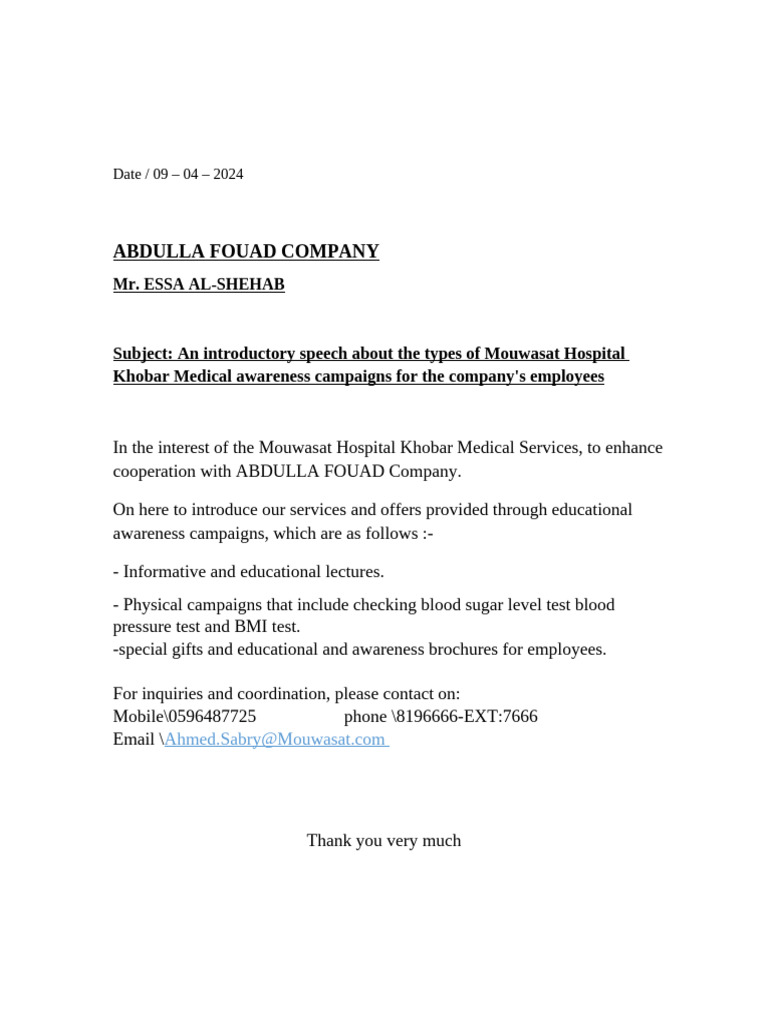 Date / 09 – 04 – 2024

ABDULLA FOUAD COMPANY

Mr. ESSA AL-SHEHAB

Subject: An introductory speech about the types of Mouwasat Hospital Khobar Medical awareness campaigns for the company's employees

In the interest of the Mouwasat Hospital Khobar Medical Services, to enhance cooperation with ABDULLA FOUAD Company.

On here to introduce our services and offers provided through educational awareness campaigns, which are as follows :-

- Informative and educational lectures.

- Physical campaigns that include checking blood sugar level test blood pressure test and BMI test.
-special gifts and educational and awareness brochures for employees.

For inquiries and coordination, please contact on:
Mobile\0596487725 phone \8196666-EXT:7666
Email \Ahmed.Sabry@Mouwasat.com

Thank you very much